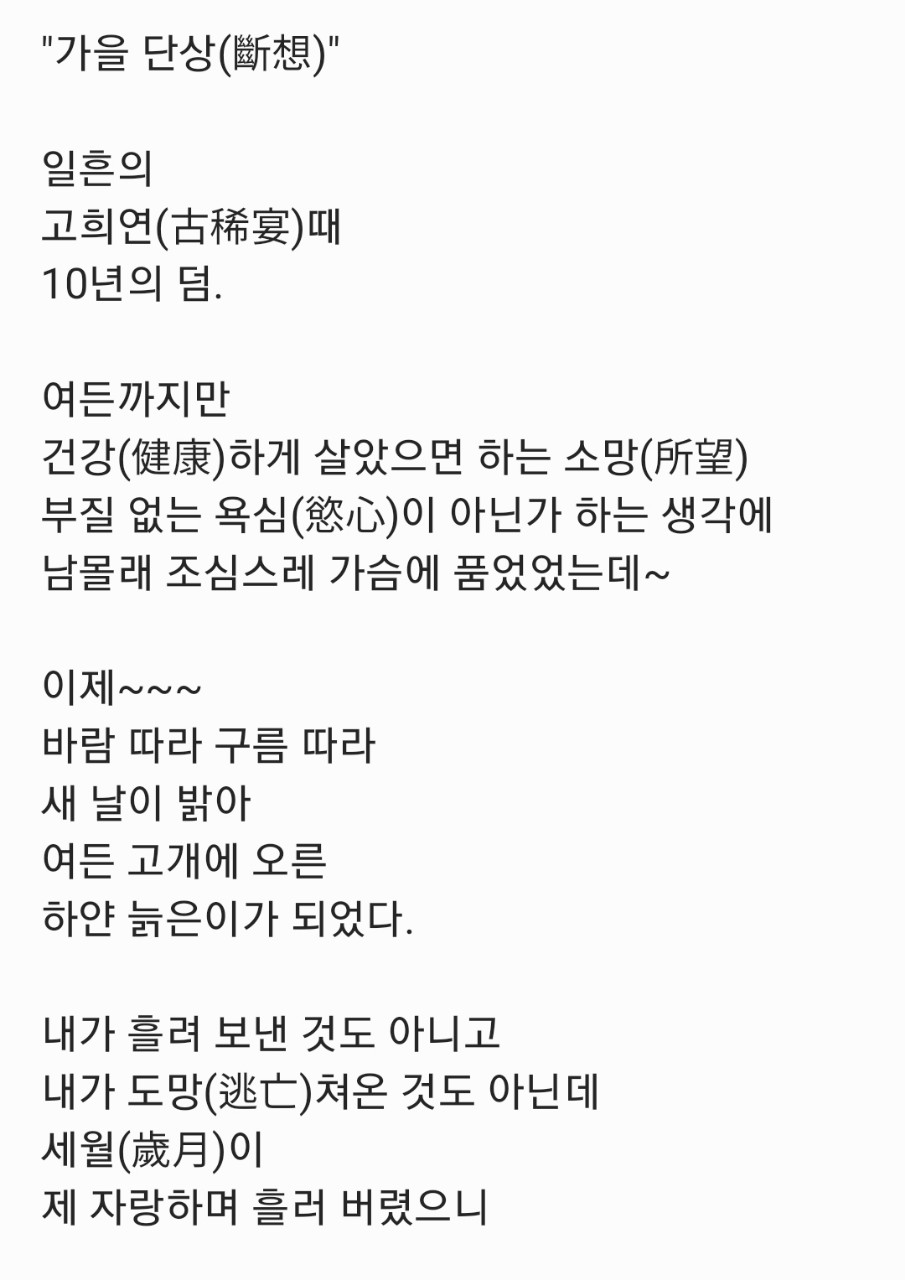 "가을 단상(斷想)"

일흔의
고희연(古稀宴)때
10년의 덤.

여든까지만
건강(健康)하게 살았으면 하는 소망(所望)
부질 없는 욕심(慾心)이 아닌가 하는 생각에
남몰래 조심스레 가슴에 품었었는데~

이제~~~
바람 따라 구름 따라
새 날이 밝아
여든 고개에 오른
하얀 늙은이가 되었다.

내가 흘려 보낸 것도 아니고
내가 도망(逃亡)쳐온 것도 아닌데
세월(歲月)이
제 자랑하며 흘러 버렸으니